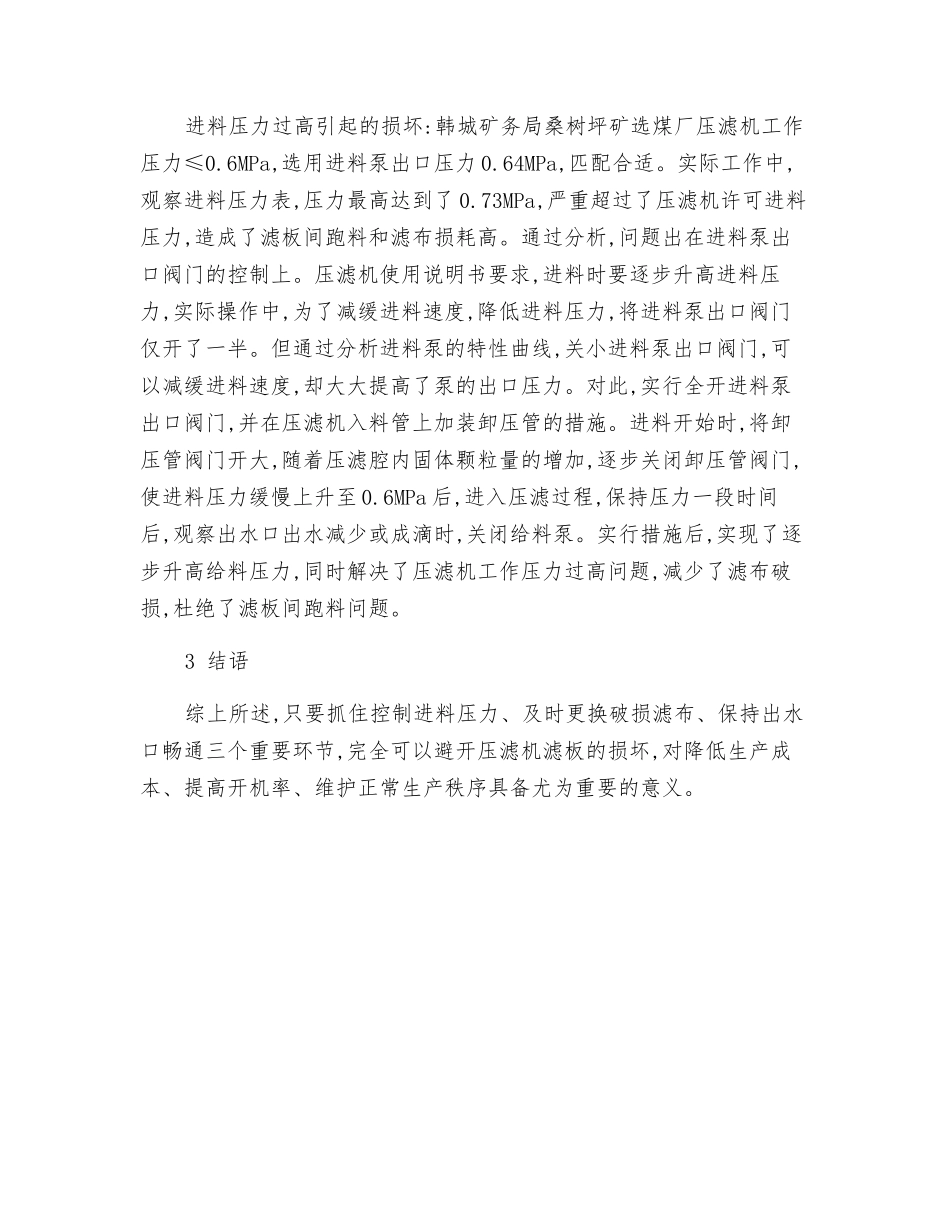 进料压力过高引起的损坏:韩城矿务局桑树坪矿选煤厂压滤机工作压力≤0.6MPa,选用进料泵出口压力0.64MPa,匹配合适。实际工作中,观察进料压力表,压力最高达到了0.73MPa,严重超过了压滤机许可进料压力,造成了滤板间跑料和滤布损耗高。通过分析,问题出在进料泵出口阀门的控制上。压滤机使用说明书要求,进料时要逐步升高进料压力,实际操作中,为了减缓进料速度,降低进料压力,将进料泵出口阀门仅开了一半。但通过分析进料泵的特性曲线,关小进料泵出口阀门,可以减缓进料速度,却大大提高了泵的出口压力。对此,实行全开进料泵出口阀门,并在压滤机入料管上加装卸压管的措施。进料开始时,将卸压管阀门开大,随着压滤腔内固体颗粒量的增加,逐步关闭卸压管阀门,使进料压力缓慢上升至0.6MPa后,进入压滤过程,保持压力一段时间后,观察出水口出水减少或成滴时,关闭给料泵。实行措施后,实现了逐步升高给料压力,同时解决了压滤机工作压力过高问题,减少了滤布破损,杜绝了滤板间跑料问题。

3 结语

综上所述,只要抓住控制进料压力、及时更换破损滤布、保持出水口畅通三个重要环节,完全可以避开压滤机滤板的损坏,对降低生产成本、提高开机率、维护正常生产秩序具备尤为重要的意义。